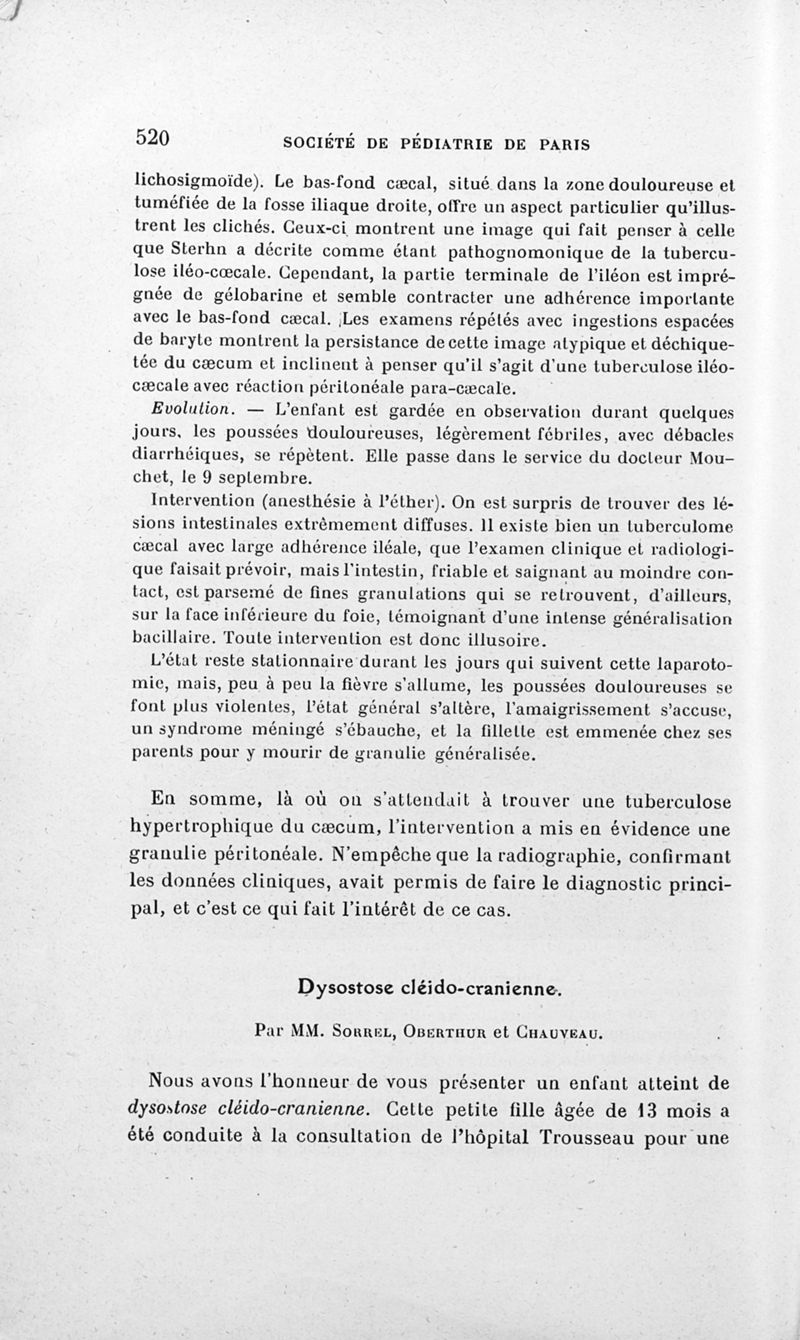 520 SOCIÉTÉ DE PÉDIATRIE DE PARIS

lichosigmoïde). Le bas-fond cæcal, situé dans la zone douloureuse et tuméfiée de la fosse iliaque droite, offre un aspect particulier qu'illustrent les clichés. Ceux-ci montrent une image qui fait penser à celle que Sterhn a décrite comme étant pathognomonique de la tuberculose iléo-cœcale. Cependant, la partie terminale de l'iléon est imprégnée de gélobarine et semble contracter une adhérence importante avec le bas-fond cæcal. Les examens répétés avec ingestions espacées de baryte montrent la persistance de cette image atypique et déchiquetée du cæcum et inclinent à penser qu'il s'agit d'une tuberculose iléo-cæcale avec réaction péritonéale para-cæcale.

Evolution. — L'enfant est gardée en observation durant quelques jours, les poussées douloureuses, légèrement fébriles, avec débacles diarrhéiques, se répètent. Elle passe dans le service du docteur Mouchet, le 9 septembre.

Intervention (anesthésie à l'éther). On est surpris de trouver des lésions intestinales extrêmement diffuses. Il existe bien un tuberculome cæcal avec large adhérence iléale, que l'examen clinique et radiologique faisait prévoir, mais l'intestin, friable et saignant au moindre contact, est parsemé de fines granulations qui se retrouvent, d'ailleurs, sur la face inférieure du foie, témoignant d'une intense généralisation bacillaire. Toute intervention est donc illusoire.

L'état reste stationnaire durant les jours qui suivent cette laparotomie, mais, peu à peu la fièvre s'allume, les poussées douloureuses se font plus violentes, l'état général s'altère, l'amaigrissement s'accuse, un syndrome méningé s'ébauche, et la fillette est emmenée chez ses parents pour y mourir de granulie généralisée.

En somme, là où on s'attendait à trouver une tuberculose hypertrophique du cæcum, l'intervention a mis en évidence une granulie péritonéale. N'empêche que la radiographie, confirmant les données cliniques, avait permis de faire le diagnostic principal, et c'est ce qui fait l'intérêt de ce cas.

Dysostose cléido-cranienne.

Par MM. Sorrel, Oberthur et Chauveau.

Nous avons l'honneur de vous présenter un enfant atteint de dysostose cléido-cranienne. Cette petite fille âgée de 13 mois a été conduite à la consultation de l'hôpital Trousseau pour une